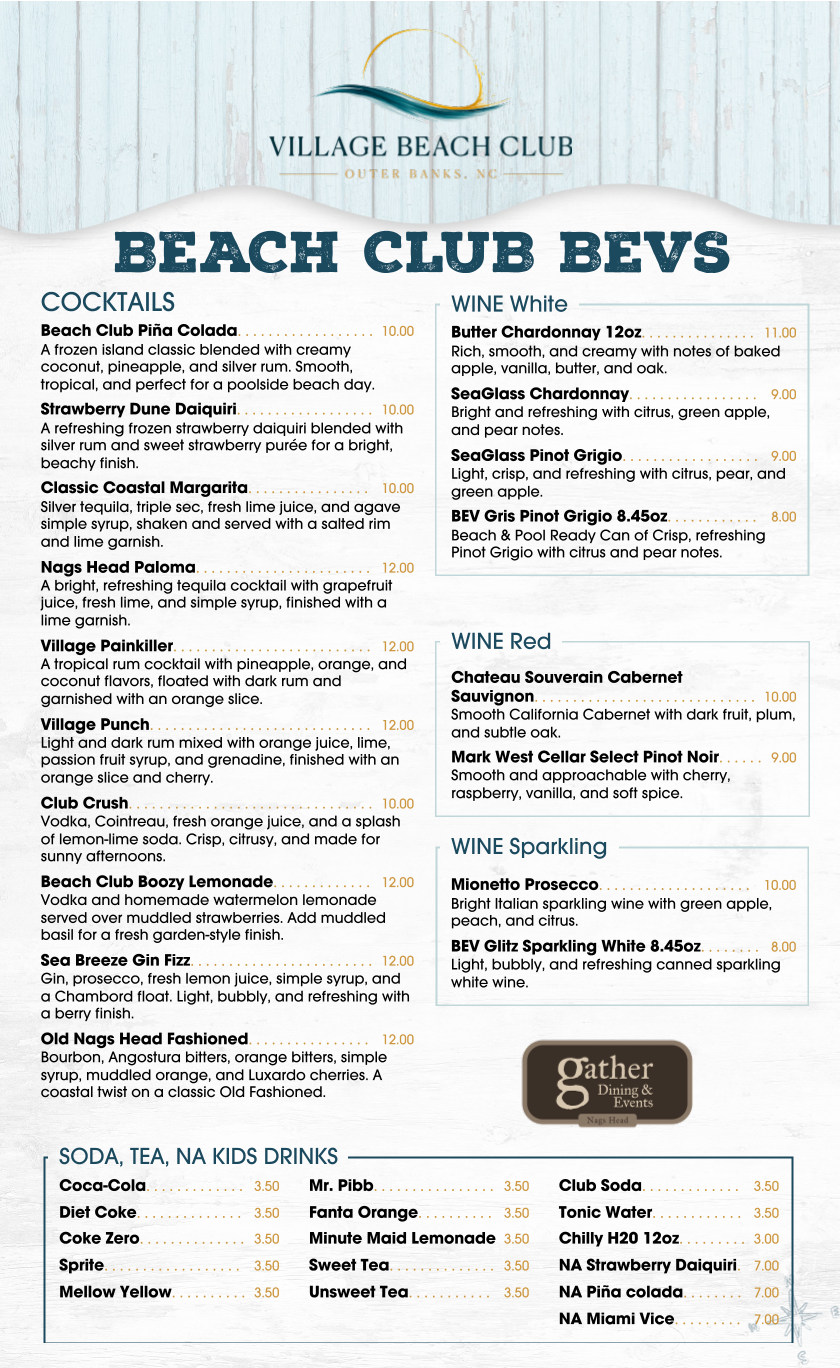 VILLAGE BEACH CLUB
OUTER BANKS, NC

BEACH CLUB BEVS

COCKTAILS

Beach Club Piña Colada 10.00
A frozen island classic blended with creamy coconut, pineapple, and silver rum. Smooth, tropical, and perfect for a poolside beach day.

Strawberry Dune Daiquiri 10.00
A refreshing frozen strawberry daiquiri blended with silver rum and sweet strawberry purée for a bright, beachy finish.

Classic Coastal Margarita 10.00
Silver tequila, triple sec, fresh lime juice, and agave simple syrup, shaken and served with a salted rim and lime garnish.

Nags Head Paloma 12.00
A bright, refreshing tequila cocktail with grapefruit juice, fresh lime, and simple syrup, finished with a lime garnish.

Village Painkiller 12.00
A tropical rum cocktail with pineapple, orange, and coconut flavors, floated with dark rum and garnished with an orange slice.

Village Punch 12.00
Light and dark rum mixed with orange juice, lime, passion fruit syrup, and grenadine, finished with an orange slice and cherry.

Club Crush 10.00
Vodka, Cointreau, fresh orange juice, and a splash of lemon-lime soda. Crisp, citrusy, and made for sunny afternoons.

Beach Club Boozy Lemonade 12.00
Vodka and homemade watermelon lemonade served over muddled strawberries. Add muddled basil for a fresh garden-style finish.

Sea Breeze Gin Fizz 12.00
Gin, prosecco, fresh lemon juice, simple syrup, and a Chambord float. Light, bubbly, and refreshing with a berry finish.

Old Nags Head Fashioned 12.00
Bourbon, Angostura bitters, orange bitters, simple syrup, muddled orange, and Luxardo cherries. A coastal twist on a classic Old Fashioned.

WINE White

Butter Chardonnay 12oz 11.00
Rich, smooth, and creamy with notes of baked apple, vanilla, butter, and oak.

SeaGlass Chardonnay 9.00
Bright and refreshing with citrus, green apple, and pear notes.

SeaGlass Pinot Grigio 9.00
Light, crisp, and refreshing with citrus, pear, and green apple.

BEV Gris Pinot Grigio 8.45oz 8.00
Beach & Pool Ready Can of Crisp, refreshing Pinot Grigio with citrus and pear notes.

WINE Red

Chateau Souverain Cabernet Sauvignon 10.00
Smooth California Cabernet with dark fruit, plum, and subtle oak.

Mark West Cellar Select Pinot Noir 9.00
Smooth and approachable with cherry, raspberry, vanilla, and soft spice.

WINE Sparkling

Mionetto Prosecco 10.00
Bright Italian sparkling wine with green apple, peach, and citrus.

BEV Glitz Sparkling White 8.45oz 8.00
Light, bubbly, and refreshing canned sparkling white wine.

gather
Dining & Events
Nags Head

SODA, TEA, NA KIDS DRINKS

Coca-Cola 3.50
Diet Coke 3.50
Coke Zero 3.50
Sprite 3.50
Mellow Yellow 3.50

Mr. Pibb 3.50
Fanta Orange 3.50
Minute Maid Lemonade 3.50
Sweet Tea 3.50
Unsweet Tea 3.50

Club Soda 3.50
Tonic Water 3.50
Chilly H20 12oz 3.00
NA Strawberry Daiquiri 7.00
NA Piña colada 7.00
NA Miami Vice 7.00